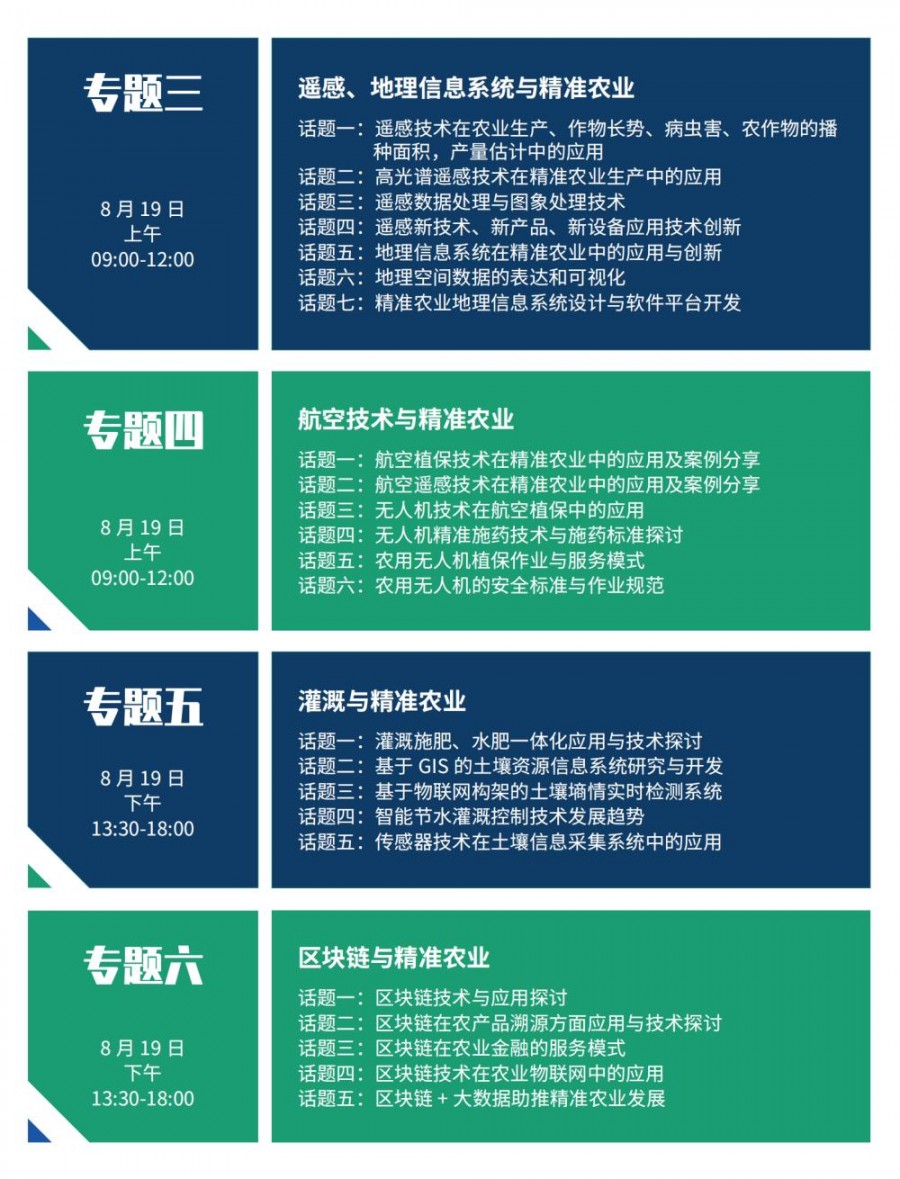 专题三

8月19日
上午
09:00-12:00

遥感、地理信息系统与精准农业

话题一：遥感技术在农业生产、作物长势、病虫害、农作物的播种面积，产量估计中的应用
话题二：高光谱遥感技术在精准农业生产中的应用
话题三：遥感数据处理与图象处理技术
话题四：遥感新技术、新产品、新设备应用技术创新
话题五：地理信息系统在精准农业中的应用与创新
话题六：地理空间数据的表达和可视化
话题七：精准农业地理信息系统设计与软件平台开发

专题四

8月19日
上午
09:00-12:00

航空技术与精准农业

话题一：航空植保技术在精准农业中的应用及案例分享
话题二：航空遥感技术在精准农业中的应用及案例分享
话题三：无人机技术在航空植保中的应用
话题四：无人机精准施药技术与施药标准探讨
话题五：农用无人机植保作业与服务模式
话题六：农用无人机的安全标准与作业规范

专题五

8月19日
下午
13:30-18:00

灌溉与精准农业

话题一：灌溉施肥、水肥一体化应用与技术探讨
话题二：基于GIS的土壤资源信息系统研究与开发
话题三：基于物联网构架的土壤墒情实时检测系统
话题四：智能节水灌溉控制技术发展趋势
话题五：传感器技术在土壤信息采集系统中的应用

专题六

8月19日
下午
13:30-18:00

区块链与精准农业

话题一：区块链技术与应用探讨
话题二：区块链在农产品溯源方面应用与技术探讨
话题三：区块链在农业金融的服务模式
话题四：区块链技术在农业物联网中的应用
话题五：区块链+大数据助推精准农业发展